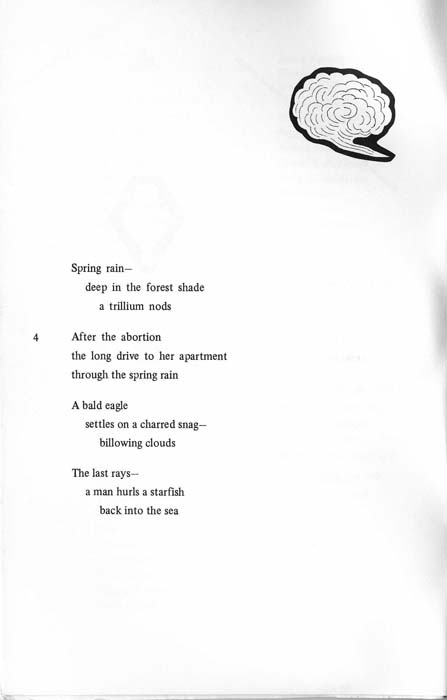 Spring rain—
deep in the forest shade
a trillium nods

4

After the abortion
the long drive to her apartment
through the spring rain

A bald eagle
settles on a charred snag—
billowing clouds

The last rays—
a man hurls a starfish
back into the sea